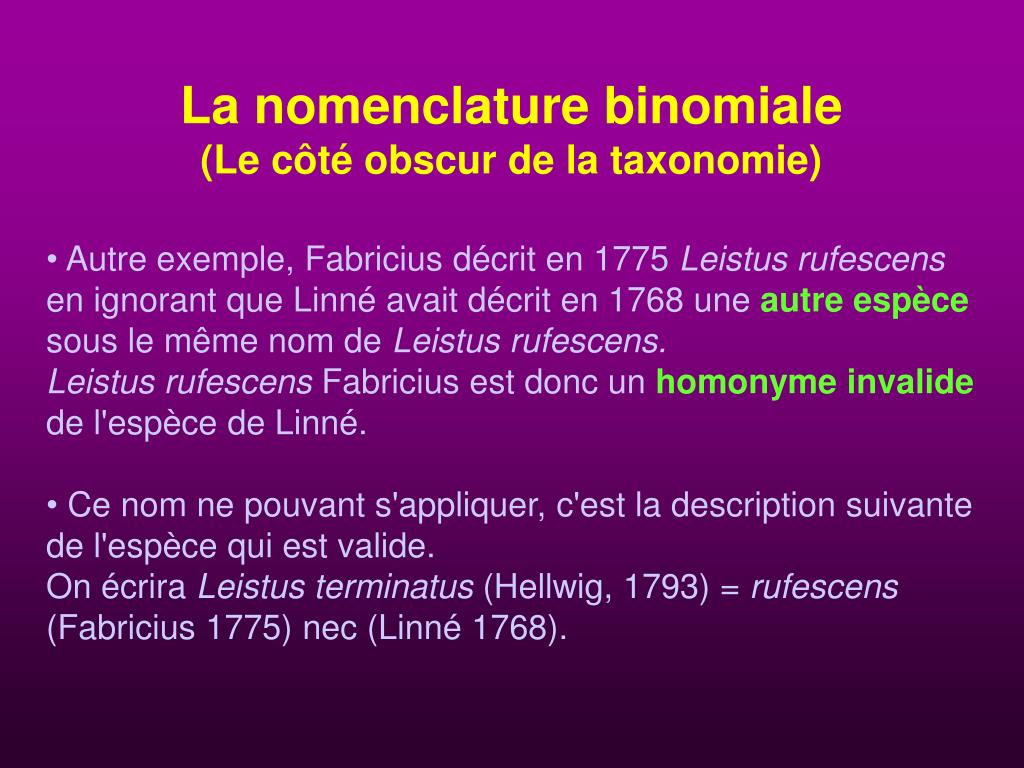 La nomenclature binomiale
(Le côté obscur de la taxonomie)

• Autre exemple, Fabricius décrit en 1775 Leistus rufescens en ignorant que Linné avait décrit en 1768 une autre espèce sous le même nom de Leistus rufescens.
Leistus rufescens Fabricius est donc un homonyme invalide de l'espèce de Linné.

• Ce nom ne pouvant s'appliquer, c'est la description suivante de l'espèce qui est valide.
On écrira Leistus terminatus (Hellwig, 1793) = rufescens (Fabricius 1775) nec (Linné 1768).